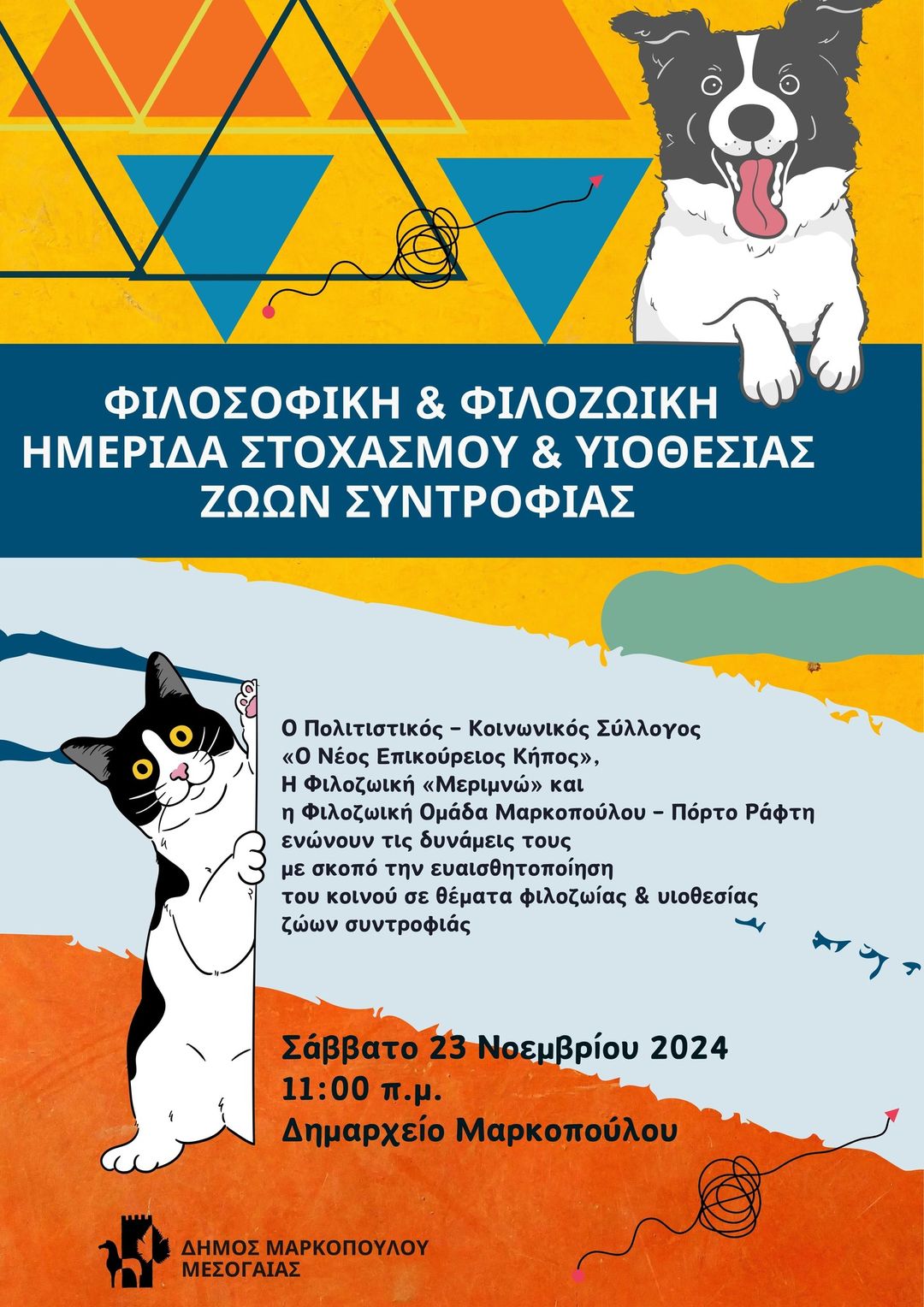 ΦΙΛΟΣΟΦΙΚΗ & ΦΙΛΟΖΩΙΚΗ
ΗΜΕΡΙΔΑ ΣΤΟΧΑΣΜΟΥ & ΥΙΟΘΕΣΙΑΣ
ΖΩΩΝ ΣΥΝΤΡΟΦΙΑΣ

Ο Πολιτιστικός – Κοινωνικός Σύλλογος «Ο Νέος Επικούρειος Κήπος», Η Φιλοζωική «Μεριμνώ» και η Φιλοζωική Ομάδα Μαρκοπούλου – Πόρτο Ράφτη ενώνουν τις δυνάμεις τους με σκοπό την ευαισθητοποίηση του κοινού σε θέματα φιλοζωίας & υιοθεσίας ζώων συντροφιάς

Σάββατο 23 Νοεμβρίου 2024
11:00 π.μ.
Δημαρχείο Μαρκοπούλου

ΔΗΜΟΣ ΜΑΡΚΟΠΟΥΛΟΥ
ΜΕΣΟΓΑΙΑΣ